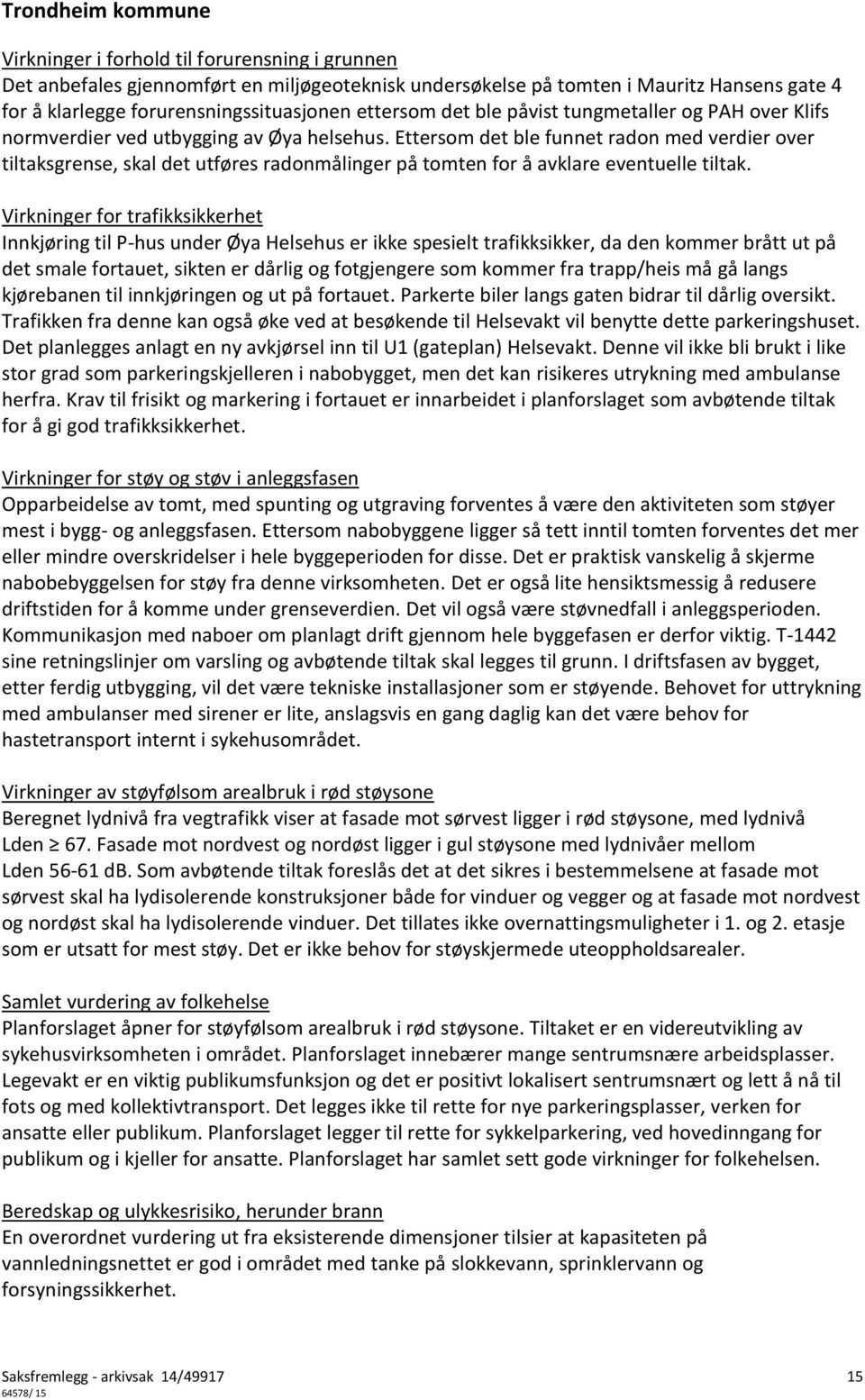 Trondheim kommune

Virkninger i forhold til forurensning i grunnen
Det anbefales gjennomført en miljøgeoteknisk undersøkelse på tomten i Mauritz Hansens gate 4 for å klarlegge forurensningssituasjonen ettersom det ble påvist tungmetaller og PAH over Klifs normverdier ved utbygging av Øya helsehus. Ettersom det ble funnet radon med verdier over tiltaksgrense, skal det utføres radonmålinger på tomten for å avklare eventuelle tiltak.

Virkninger for trafikksikkerhet
Innkjøring til P-hus under Øya Helsehus er ikke spesielt trafikksikker, da den kommer brått ut på det smale fortauet, sikten er dårlig og fotgjengere som kommer fra trapp/heis må gå langs kjørebanen til innkjøringen og ut på fortauet. Parkerte biler langs gaten bidrar til dårlig oversikt. Trafikken fra denne kan også øke ved at besøkende til Helsevakt vil benytte dette parkeringshuset. Det planlegges anlagt en ny avkjørsel inn til U1 (gateplan) Helsevakt. Denne vil ikke bli brukt i like stor grad som parkeringskjelleren i nabobygget, men det kan risikeres utrykning med ambulanse herfra. Krav til frisikt og markering i fortauet er innarbeidet i planforslaget som avbøtende tiltak for å gi god trafikksikkerhet.

Virkninger for støy og støv i anleggsfasen
Opparbeidelse av tomt, med spunting og utgraving forventes å være den aktiviteten som støyer mest i bygg- og anleggsfasen. Ettersom nabobyggene ligger så tett inntil tomten forventes det mer eller mindre overskridelser i hele byggeperioden for disse. Det er praktisk vanskelig å skjerme nabobebyggelsen for støy fra denne virksomheten. Det er også lite hensiktsmessig å redusere driftstiden for å komme under grenseverdien. Det vil også være støvnedfall i anleggsperioden. Kommunikasjon med naboer om planlagt drift gjennom hele byggefasen er derfor viktig. T-1442 sine retningslinjer om varsling og avbøtende tiltak skal legges til grunn. I driftsfasen av bygget, etter ferdig utbygging, vil det være tekniske installasjoner som er støyende. Behovet for uttrykning med ambulanser med sirener er lite, anslagsvis en gang daglig kan det være behov for hastetransport internt i sykehusområdet.

Virkninger av støyfølsom arealbruk i rød støysone
Beregnet lydnivå fra vegtrafikk viser at fasade mot sørvest ligger i rød støysone, med lydnivå Lden ≥ 67. Fasade mot nordvest og nordøst ligger i gul støysone med lydnivåer mellom Lden 56-61 dB. Som avbøtende tiltak foreslås det at det sikres i bestemmelsene at fasade mot sørvest skal ha lydisolerende konstruksjoner både for vinduer og vegger og at fasade mot nordvest og nordøst skal ha lydisolerende vinduer. Det tillates ikke overnattingsmuligheter i 1. og 2. etasje som er utsatt for mest støy. Det er ikke behov for støyskjermede uteoppholdsarealer.

Samlet vurdering av folkehelse
Planforslaget åpner for støyfølsom arealbruk i rød støysone. Tiltaket er en videreutvikling av sykehusvirksomheten i området. Planforslaget innebærer mange sentrumsnære arbeidsplasser. Legevakt er en viktig publikumsfunksjon og det er positivt lokalisert sentrumsnært og lett å nå til fots og med kollektivtransport. Det legges ikke til rette for nye parkeringsplasser, verken for ansatte eller publikum. Planforslaget legger til rette for sykkelparkering, ved hovedinngang for publikum og i kjeller for ansatte. Planforslaget har samlet sett gode virkninger for folkehelsen.

Beredskap og ulykkesrisiko, herunder brann
En overordnet vurdering ut fra eksisterende dimensjoner tilsier at kapasiteten på vannledningsnettet er god i området med tanke på slokkevann, sprinklervann og forsyningssikkerhet.

Saksfremlegg - arkivsak 14/49917 15
64578/ 15